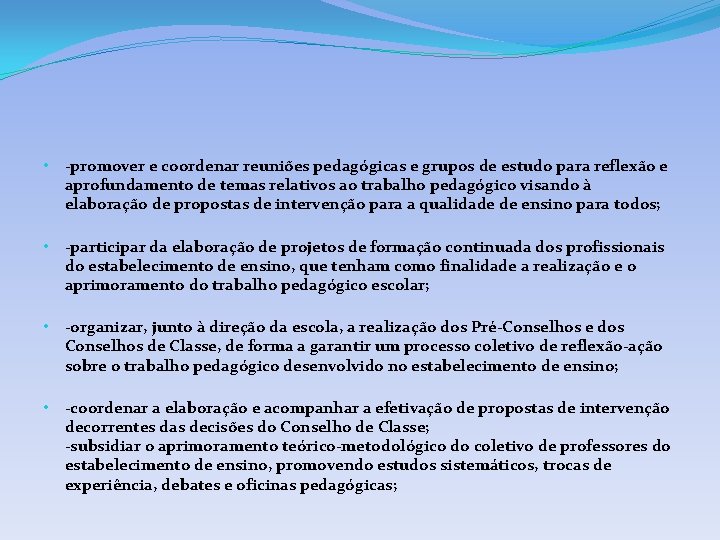 • -promover e coordenar reuniões pedagógicas e grupos de estudo para reflexão e aprofundamento de temas relativos ao trabalho pedagógico visando à elaboração de propostas de intervenção para a qualidade de ensino para todos;

• -participar da elaboração de projetos de formação continuada dos profissionais do estabelecimento de ensino, que tenham como finalidade a realização e o aprimoramento do trabalho pedagógico escolar;

• -organizar, junto à direção da escola, a realização dos Pré-Conselhos e dos Conselhos de Classe, de forma a garantir um processo coletivo de reflexão-ação sobre o trabalho pedagógico desenvolvido no estabelecimento de ensino;

• -coordenar a elaboração e acompanhar a efetivação de propostas de intervenção decorrentes das decisões do Conselho de Classe;
-subsidiar o aprimoramento teórico-metodológico do coletivo de professores do estabelecimento de ensino, promovendo estudos sistemáticos, trocas de experiência, debates e oficinas pedagógicas;